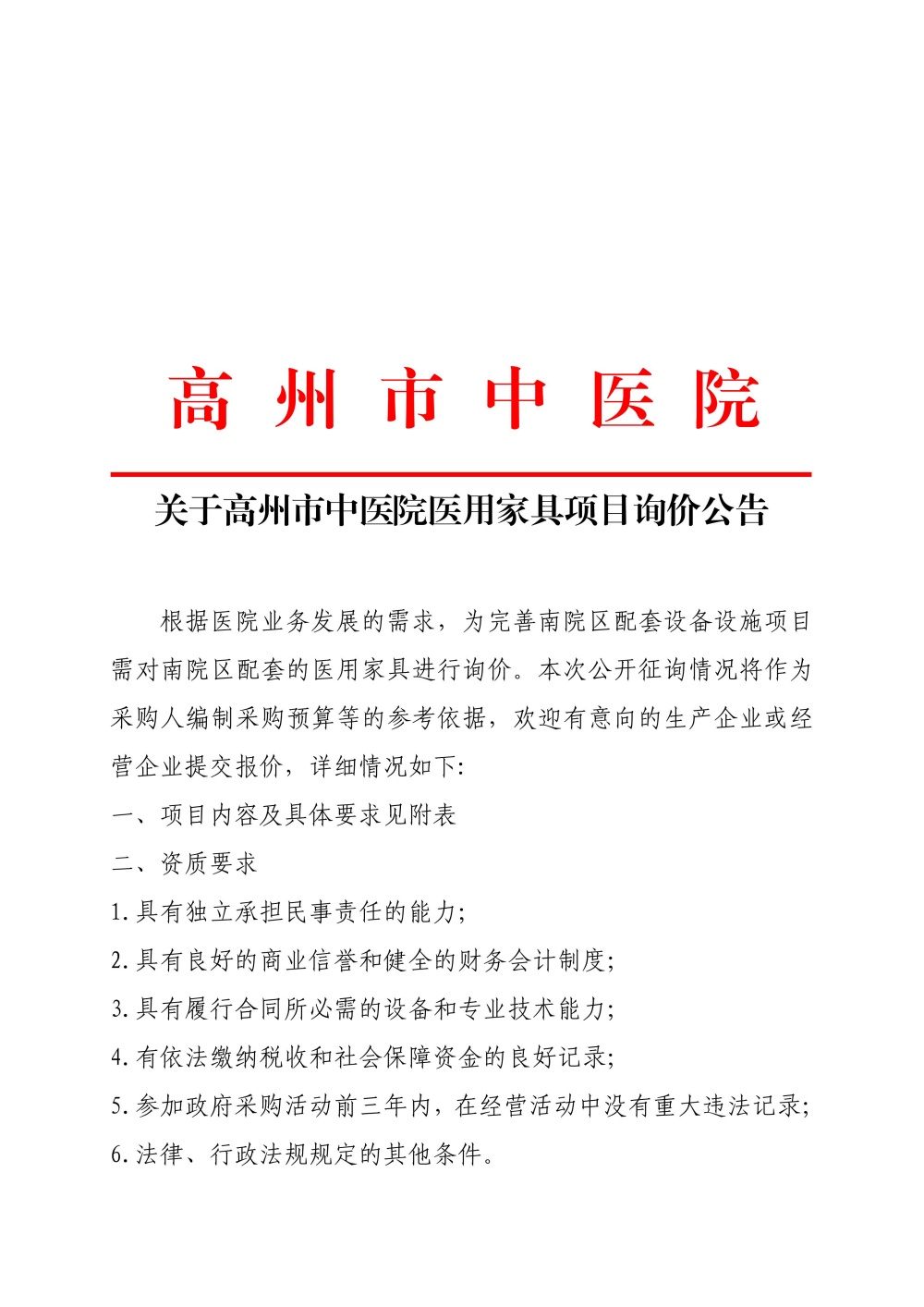 高州市中医院

关于高州市中医院医用家具项目询价公告

根据医院业务发展的需求，为完善南院区配套设备设施项目需对南院区配套的医用家具进行询价。本次公开征询情况将作为采购人编制采购预算等的参考依据，欢迎有意向的生产企业或经营企业提交报价，详细情况如下:

一、项目内容及具体要求见附表

二、资质要求

1.具有独立承担民事责任的能力;

2.具有良好的商业信誉和健全的财务会计制度;

3.具有履行合同所必需的设备和专业技术能力;

4.有依法缴纳税收和社会保障资金的良好记录;

5.参加政府采购活动前三年内，在经营活动中没有重大违法记录;

6.法律、行政法规规定的其他条件。